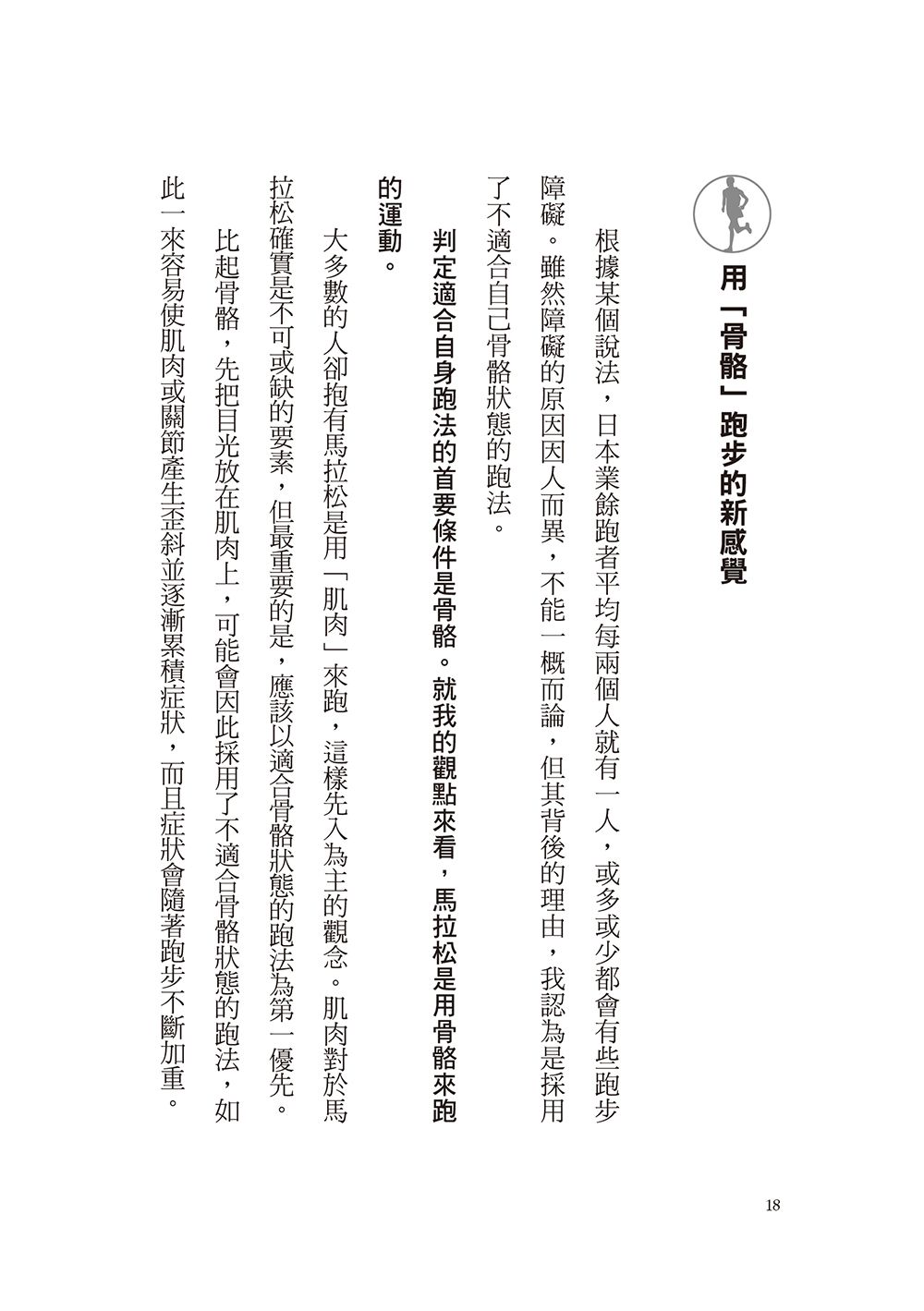 用「骨骼」跑步的新感覺

根據某個說法，日本業餘跑者平均每兩個人就有一人，或多或少都會有些跑步障礙。雖然障礙的原因因人而異，不能一概而論，但其背後的理由，我認為是採用了不適合自己骨骼狀態的跑法。

判定適合自身跑法的首要條件是骨骼。就我的觀點來看，馬拉松是用骨骼來跑的運動。

大多數的人卻抱有馬拉松是用「肌肉」來跑，這樣先入為主的觀念。肌肉對於馬拉松確實是不可或缺的要素，但最重要的是，應該以適合骨骼狀態的跑法為第一優先。

比起骨骼，先把目光放在肌肉上，可能會因此採用了不適合骨骼狀態的跑法，如此一來容易使肌肉或關節產生歪斜並逐漸累積症狀，而且症狀會隨著跑步不斷加重。

18